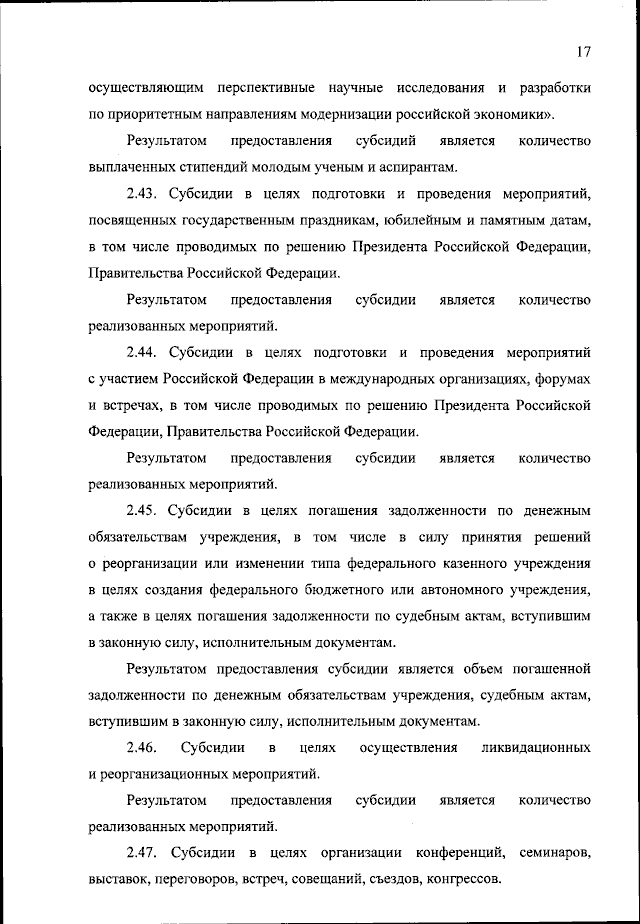 17

осуществляющим перспективные научные исследования и разработки по приоритетным направлениям модернизации российской экономики».

Результатом предоставления субсидий является количество выплаченных стипендий молодым ученым и аспирантам.

2.43. Субсидии в целях подготовки и проведения мероприятий, посвященных государственным праздникам, юбилейным и памятным датам, в том числе проводимых по решению Президента Российской Федерации, Правительства Российской Федерации.

Результатом предоставления субсидии является количество реализованных мероприятий.

2.44. Субсидии в целях подготовки и проведения мероприятий с участием Российской Федерации в международных организациях, форумах и встречах, в том числе проводимых по решению Президента Российской Федерации, Правительства Российской Федерации.

Результатом предоставления субсидии является количество реализованных мероприятий.

2.45. Субсидии в целях погашения задолженности по денежным обязательствам учреждения, в том числе в силу принятия решений о реорганизации или изменении типа федерального казенного учреждения в целях создания федерального бюджетного или автономного учреждения, а также в целях погашения задолженности по судебным актам, вступившим в законную силу, исполнительным документам.

Результатом предоставления субсидии является объем погашенной задолженности по денежным обязательствам учреждения, судебным актам, вступившим в законную силу, исполнительным документам.

2.46. Субсидии в целях осуществления ликвидационных и реорганизационных мероприятий.

Результатом предоставления субсидии является количество реализованных мероприятий.

2.47. Субсидии в целях организации конференций, семинаров, выставок, переговоров, встреч, совещаний, съездов, конгрессов.